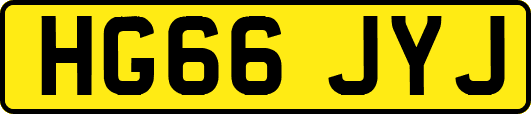 HG66 JYJ